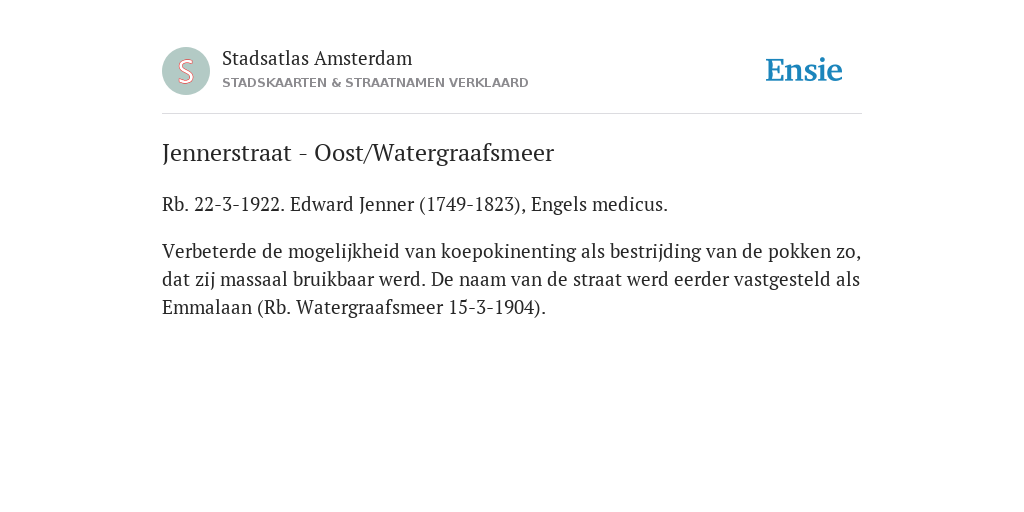 S

Stadsatlas Amsterdam
STADSKAARTEN & STRAATNAMEN VERKLAARD

Ensie

Jennerstraat - Oost/Watergraafsmeer

Rb. 22-3-1922. Edward Jenner (1749-1823), Engels medicus.

Verbeterde de mogelijkheid van koepokinenting als bestrijding van de pokken zo, dat zij massaal bruikbaar werd. De naam van de straat werd eerder vastgesteld als Emmalaan (Rb. Watergraafsmeer 15-3-1904).